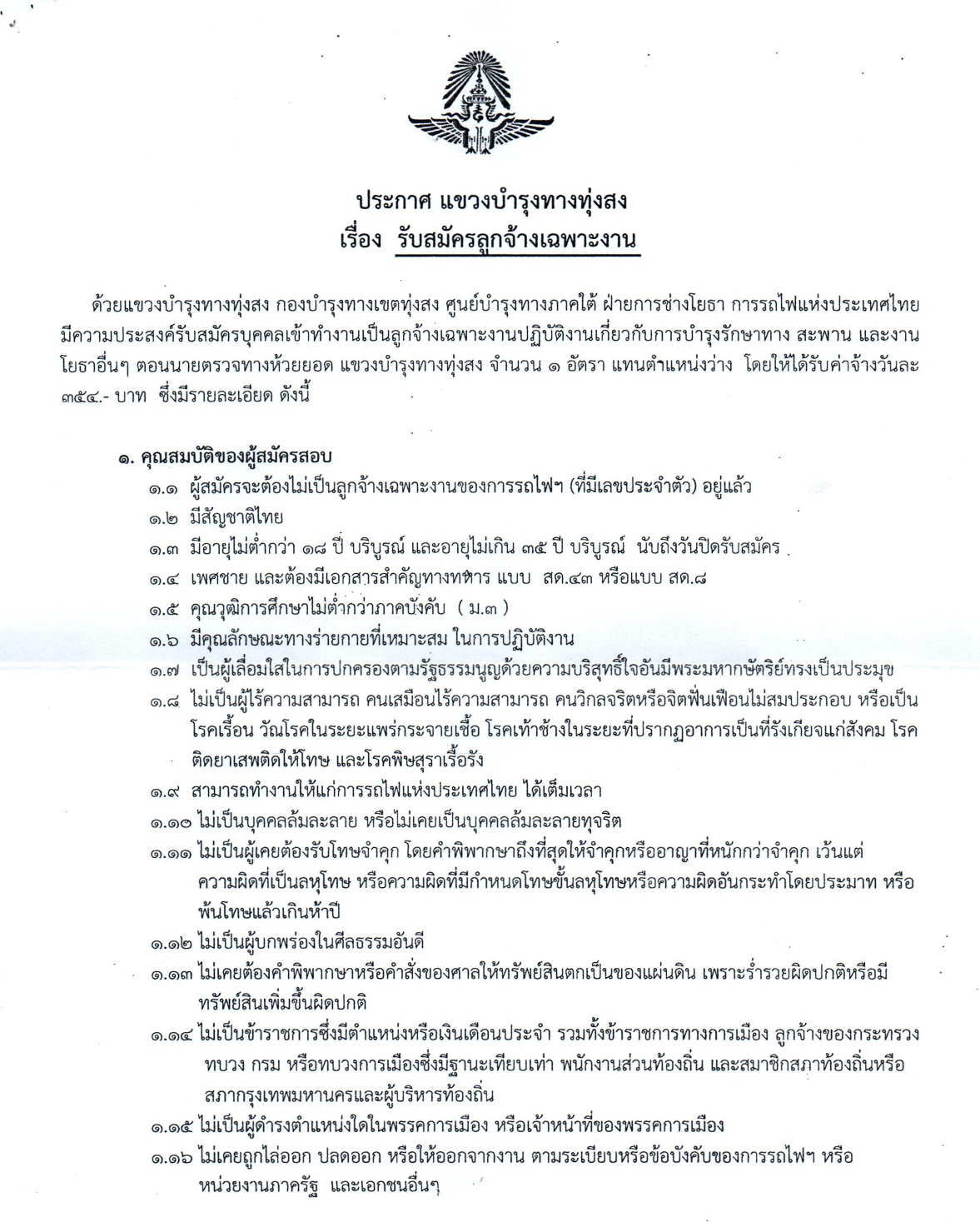 ประกาศ แขวงบำรุงทางทุ่งสง
เรื่อง รับสมัครลูกจ้างเฉพาะงาน

ด้วยแขวงบำรุงทางทุ่งสง กองบำรุงทางเขตทุ่งสง ศูนย์บำรุงทางภาคใต้ ฝ่ายการช่างโยธา การรถไฟแห่งประเทศไทย มีความประสงค์รับสมัครบุคคลเข้าทำงานเป็นลูกจ้างเฉพาะงานปฏิบัติงานเกี่ยวกับการบำรุงรักษาทาง สะพาน และงานโยธาอื่นๆ ตอนนายตรวจทางห้วยยอด แขวงบำรุงทางทุ่งสง จำนวน ๑ อัตรา แทนตำแหน่งว่าง โดยให้ได้รับค่าจ้างวันละ ๓๕๔.- บาท ซึ่งมีรายละเอียด ดังนี้

๑. คุณสมบัติของผู้สมัครสอบ
๑.๑ ผู้สมัครจะต้องไม่เป็นลูกจ้างเฉพาะงานของการรถไฟฯ (ที่มีเลขประจำตัว) อยู่แล้ว
๑.๒ มีสัญชาติไทย
๑.๓ มีอายุไม่ต่ำกว่า ๑๘ ปี บริบูรณ์ และอายุไม่เกิน ๓๕ ปี บริบูรณ์ นับถึงวันปิดรับสมัคร
๑.๔ เพศชาย และต้องมีเอกสารสำคัญทางทหาร แบบ สด.๔๓ หรือแบบ สด.๘
๑.๕ คุณวุฒิการศึกษาไม่ต่ำกว่าภาคบังคับ ( ม.๓ )
๑.๖ มีคุณลักษณะทางร่ายกายที่เหมาะสม ในการปฏิบัติงาน
๑.๗ เป็นผู้เลื่อมใสในการปกครองตามรัฐธรรมนูญด้วยความบริสุทธิ์ใจอันมีพระมหากษัตริย์ทรงเป็นประมุข
๑.๘ ไม่เป็นผู้ไร้ความสามารถ คนเสมือนไร้ความสามารถ คนวิกลจริตหรือจิตฟั่นเฟือนไม่สมประกอบ หรือเป็นโรคเรื้อน วัณโรคในระยะแพร่กระจายเชื้อ โรคเท้าช้างในระยะที่ปรากฏอาการเป็นที่รังเกียจแก่สังคม โรคติดยาเสพติดให้โทษ และโรคพิษสุราเรื้อรัง
๑.๙ สามารถทำงานให้แก่การรถไฟแห่งประเทศไทย ได้เต็มเวลา
๑.๑๐ ไม่เป็นบุคคลล้มละลาย หรือไม่เคยเป็นบุคคลล้มละลายทุจริต
๑.๑๑ ไม่เป็นผู้เคยต้องรับโทษจำคุก โดยคำพิพากษาถึงที่สุดให้จำคุกหรืออาญาที่หนักกว่าจำคุก เว้นแต่ความผิดที่เป็นลหุโทษ หรือความผิดที่มีกำหนดโทษขั้นลหุโทษหรือความผิดอันกระทำโดยประมาท หรือพ้นโทษแล้วเกินห้าปี
๑.๑๒ ไม่เป็นผู้บกพร่องในศีลธรรมอันดี
๑.๑๓ ไม่เคยต้องคำพิพากษาหรือคำสั่งของศาลให้ทรัพย์สินตกเป็นของแผ่นดิน เพราะร่ำรวยผิดปกติหรือมีทรัพย์สินเพิ่มขึ้นผิดปกติ
๑.๑๔ ไม่เป็นข้าราชการซึ่งมีตำแหน่งหรือเงินเดือนประจำ รวมทั้งข้าราชการทางการเมือง ลูกจ้างของกระทรวง ทบวง กรม หรือทบวงการเมืองซึ่งมีฐานะเทียบเท่า พนักงานส่วนท้องถิ่น และสมาชิกสภาท้องถิ่นหรือสภากรุงเทพมหานครและผู้บริหารท้องถิ่น
๑.๑๕ ไม่เป็นผู้ดำรงตำแหน่งใดในพรรคการเมือง หรือเจ้าหน้าที่ของพรรคการเมือง
๑.๑๖ ไม่เคยถูกไล่ออก ปลดออก หรือให้ออกจากงาน ตามระเบียบหรือข้อบังคับของการรถไฟฯ หรือหน่วยงานภาครัฐ และเอกชนอื่นๆ